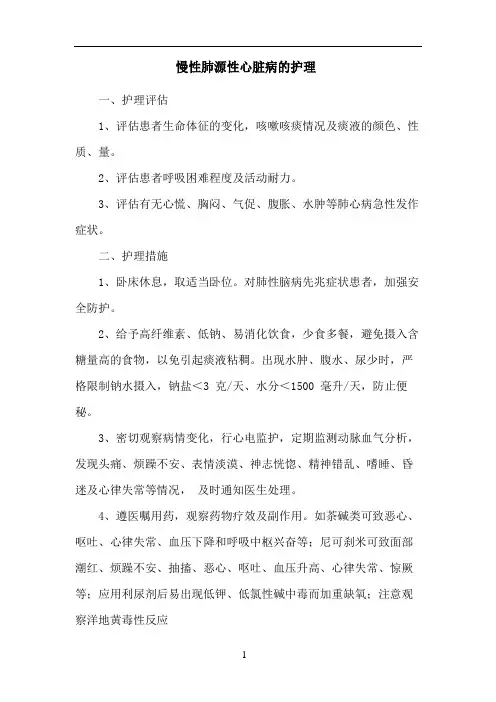 慢性肺源性心脏病的护理

一、护理评估

1、评估患者生命体征的变化，咳嗽咳痰情况及痰液的颜色、性质、量。

2、评估患者呼吸困难程度及活动耐力。

3、评估有无心慌、胸闷、气促、腹胀、水肿等肺心病急性发作症状。

二、护理措施

1、卧床休息，取适当卧位。对肺性脑病先兆症状患者，加强安全防护。

2、给予高纤维素、低钠、易消化饮食，少食多餐，避免摄入含糖量高的食物，以免引起痰液粘稠。出现水肿、腹水、尿少时，严格限制钠水摄入，钠盐＜3 克/天、水分＜1500 毫升/天，防止便秘。

3、密切观察病情变化，行心电监护，定期监测动脉血气分析，发现头痛、烦躁不安、表情淡漠、神志恍惚、精神错乱、嗜睡、昏迷及心律失常等情况， 及时通知医生处理。

4、遵医嘱用药，观察药物疗效及副作用。如茶碱类可致恶心、呕吐、心律失常、血压下降和呼吸中枢兴奋等；尼可刹米可致面部潮红、烦躁不安、抽搐、恶心、呕吐、血压升高、心律失常、惊厥等；应用利尿剂后易出现低钾、低氯性碱中毒而加重缺氧；注意观察洋地黄毒性反应

1